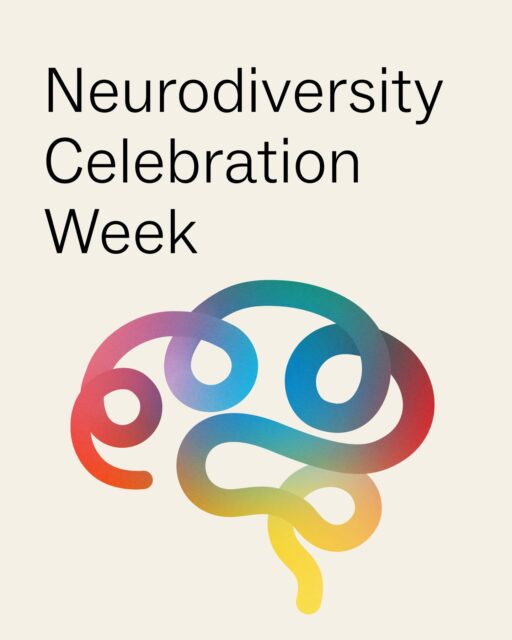 Neurodiversity
Celebration
Week